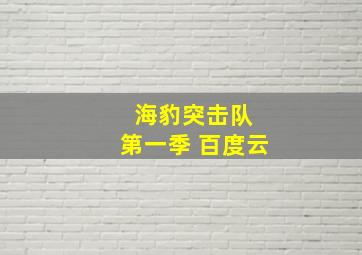 海豹突击队
第一季 百度云